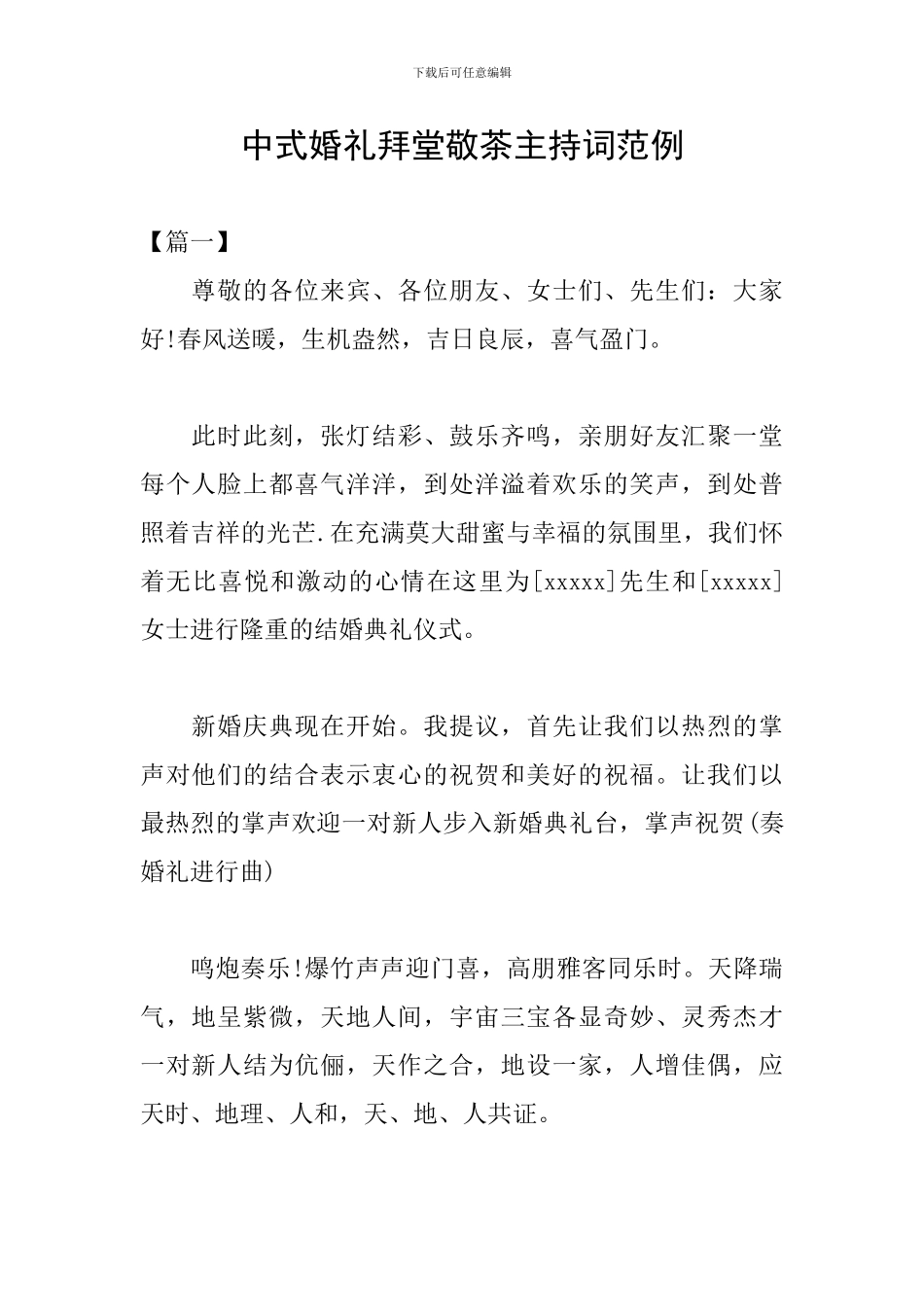 下载后可任意编辑

中式婚礼拜堂敬茶主持词范例

【篇一】

尊敬的各位来宾、各位朋友、女士们、先生们：大家好!春风送暖，生机盎然，吉日良辰，喜气盈门。

此时此刻，张灯结彩、鼓乐齐鸣，亲朋好友汇聚一堂每个人脸上都喜气洋洋，到处洋溢着欢乐的笑声，到处普照着吉祥的光芒.在充满莫大甜蜜与幸福的氛围里，我们怀着无比喜悦和激动的心情在这里为[xxxxx]先生和[xxxxx]女士进行隆重的结婚典礼仪式。

新婚庆典现在开始。我提议，首先让我们以热烈的掌声对他们的结合表示衷心的祝贺和美好的祝福。让我们以最热烈的掌声欢迎一对新人步入新婚典礼台，掌声祝贺(奏婚礼进行曲)

鸣炮奏乐!爆竹声声迎门喜，高朋雅客同乐时。天降瑞气，地呈紫微，天地人间，宇宙三宝各显奇妙、灵秀杰才一对新人结为伉俪，天作之合，地设一家，人增佳偶，应天时、地理、人和，天、地、人共证。